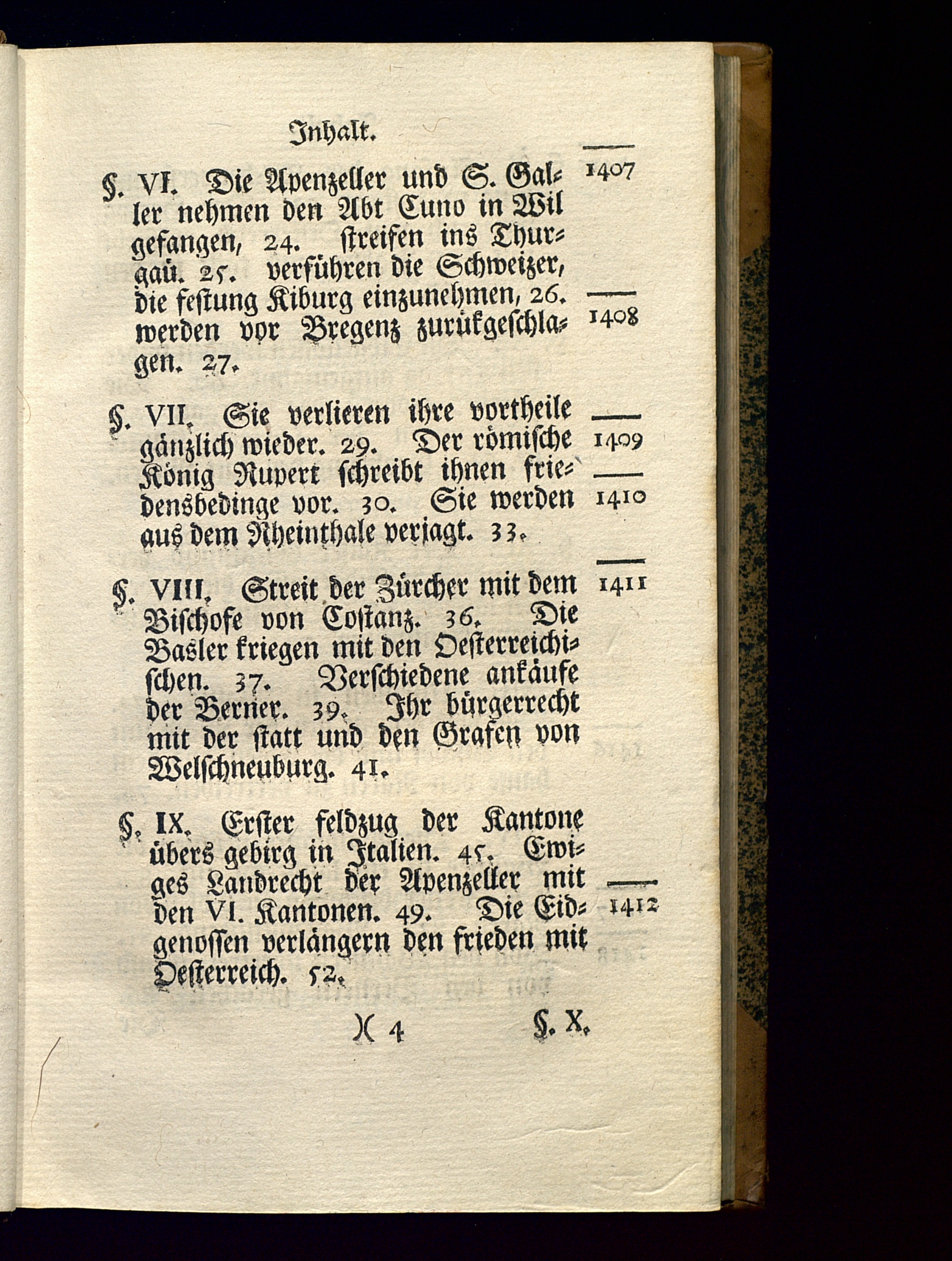 Inhalt.

§. VI. Die Apenzeller und S. Galler nehmen den Abt Cuno in Wil gefangen, 24. streifen ins Thurgaü. 25. verführen die Schweizer, die festung Kiburg einzunehmen, 26. werden vor Bregenz zurükgeschlagen. 27.

1407

1408

§. VII. Sie verlieren ihre vortheile gänzlich wieder. 29. Der römische König Rupert schreibt ihnen friedensbedinge vor. 30. Sie werden aus dem Rheinthale verjagt. 33.

1409

1410

§. VIII. Streit der Zürcher mit dem Bischofe von Costanz. 36. Die Basler kriegen mit den Oesterreichischen. 37. Verschiedene ankäufe der Berner. 39. Ihr bürgerrecht mit der statt und den Grafen von Welschneuburg. 41.

1411

§. IX. Erster feldzug der Kantone übers gebirg in Italien. 45. Ewiges Landrecht der Apenzeller mit den VI. Kantonen. 49. Die Eidgenossen verlängern den frieden mit Oesterreich. 52.

1412

)( 4 §. X.